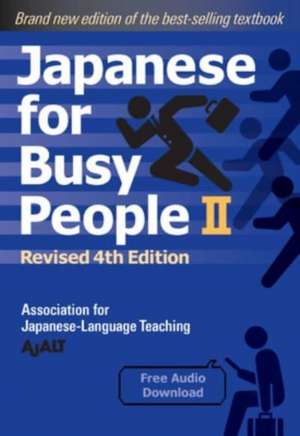 Brand new edition of the best-selling textbook

Japanese for Busy People II

Revised 4th Edition

Association for Japanese-Language Teaching

AJALT

Free Audio Download